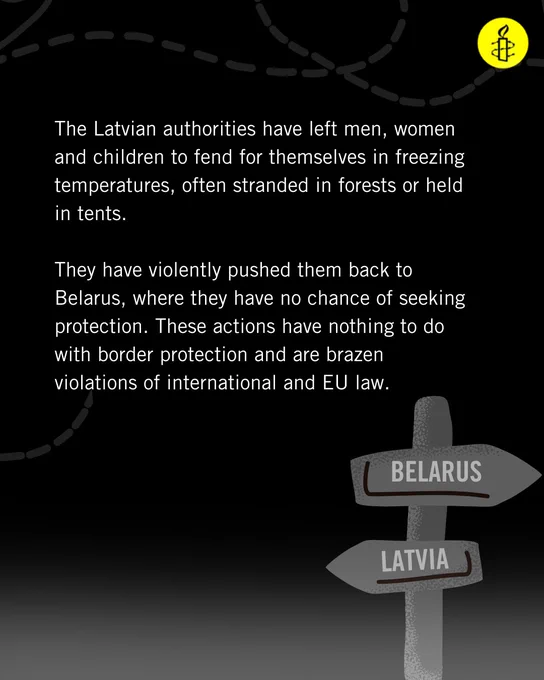 The Latvian authorities have left men, women and children to fend for themselves in freezing temperatures, often stranded in forests or held in tents.

They have violently pushed them back to Belarus, where they have no chance of seeking protection. These actions have nothing to do with border protection and are brazen violations of international and EU law.

BELARUS

LATVIA